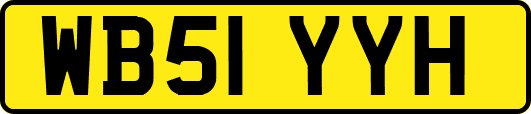 WB51 YYH